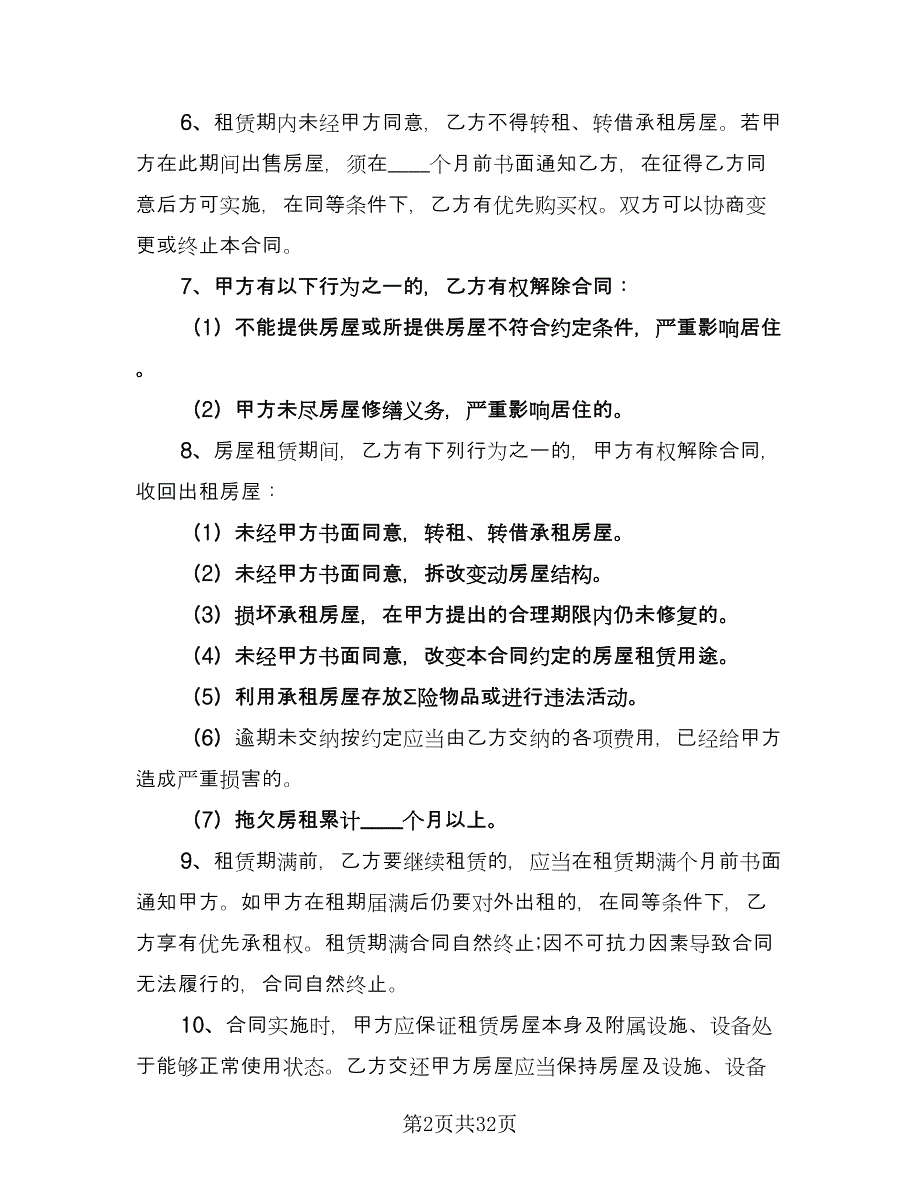 6、租赁期内未经甲方同意，乙方不得转租、转借承租房屋。若甲方在此期间出售房屋，须在____个月前书面通知乙方，在征得乙方同意后方可实施，在同等条件下，乙方有优先购买权。双方可以协商变更或终止本合同。

7、甲方有以下行为之一的，乙方有权解除合同：

（1）不能提供房屋或所提供房屋不符合约定条件，严重影响居住。

（2）甲方未尽房屋修缮义务，严重影响居住的。

8、房屋租赁期间，乙方有下列行为之一的，甲方有权解除合同，收回出租房屋：

（1）未经甲方书面同意，转租、转借承租房屋。

（2）未经甲方书面同意，拆改变动房屋结构。

（3）损坏承租房屋，在甲方提出的合理期限内仍未修复的。

（4）未经甲方书面同意，改变本合同约定的房屋租赁用途。

（5）利用承租房屋存放Σ险物品或进行违法活动。

（6）逾期未交纳按约定应当由乙方交纳的各项费用，已经给甲方造成严重损害的。

（7）拖欠房租累计____个月以上。

9、租赁期满前，乙方要继续租赁的，应当在租赁期满个月前书面通知甲方。如甲方在租期届满后仍要对外出租的，在同等条件下，乙方享有优先承租权。租赁期满合同自然终止;因不可抗力因素导致合同无法履行的，合同自然终止。

10、合同实施时，甲方应保证租赁房屋本身及附属设施、设备处于能够正常使用状态。乙方交还甲方房屋应当保持房屋及设施、设备

第2页共32页